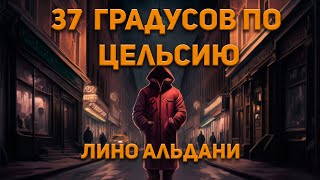 37 ГРАДУСОВ ПО ЦЕЛЬСИЮ

ЛИНО АЛЬДАНИ